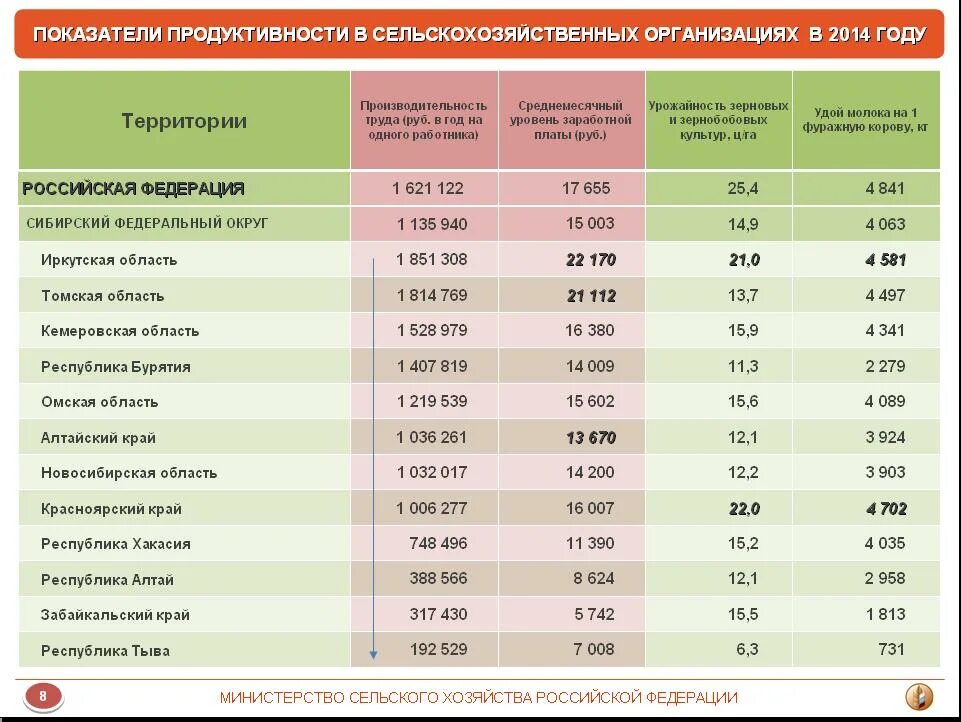 ПОКАЗАТЕЛИ ПРОДУКТИВНОСТИ В СЕЛЬСКОХОЗЯЙСТВЕННЫХ ОРГАНИЗАЦИЯХ В 2014 ГОДУ

| Территории | Производительность труда (руб. в год на одного работника) | Среднемесячный уровень заработной платы (руб.) | Урожайность зерновых и зернобобовых культур, ц/га | Удой молока на 1 фуражную корову, кг |
|---|---|---|---|---|
| РОССИЙСКАЯ ФЕДЕРАЦИЯ | 1 621 122 | 17 655 | 25,4 | 4 841 |
| СИБИРСКИЙ ФЕДЕРАЛЬНЫЙ ОКРУГ | 1 135 940 | 15 003 | 14,9 | 4 063 |
| Иркутская область | 1 851 308 | 22 170 | 21,0 | 4 581 |
| Томская область | 1 814 769 | 21 112 | 13,7 | 4 497 |
| Кемеровская область | 1 528 979 | 16 380 | 15,9 | 4 341 |
| Республика Бурятия | 1 407 819 | 14 009 | 11,3 | 2 279 |
| Омская область | 1 219 539 | 15 602 | 15,6 | 4 089 |
| Алтайский край | 1 036 261 | 13 670 | 12,1 | 3 924 |
| Новосибирская область | 1 032 017 | 14 200 | 12,2 | 3 903 |
| Красноярский край | 1 006 277 | 16 007 | 22,0 | 4 702 |
| Республика Хакасия | 748 496 | 11 390 | 15,2 | 4 035 |
| Республика Алтай | 388 566 | 8 624 | 12,1 | 2 958 |
| Забайкальский край | 317 430 | 5 742 | 15,5 | 1 813 |
| Республика Тыва | 192 529 | 7 008 | 6,3 | 731 |

8

МИНИСТЕРСТВО СЕЛЬСКОГО ХОЗЯЙСТВА РОССИЙСКОЙ ФЕДЕРАЦИИ